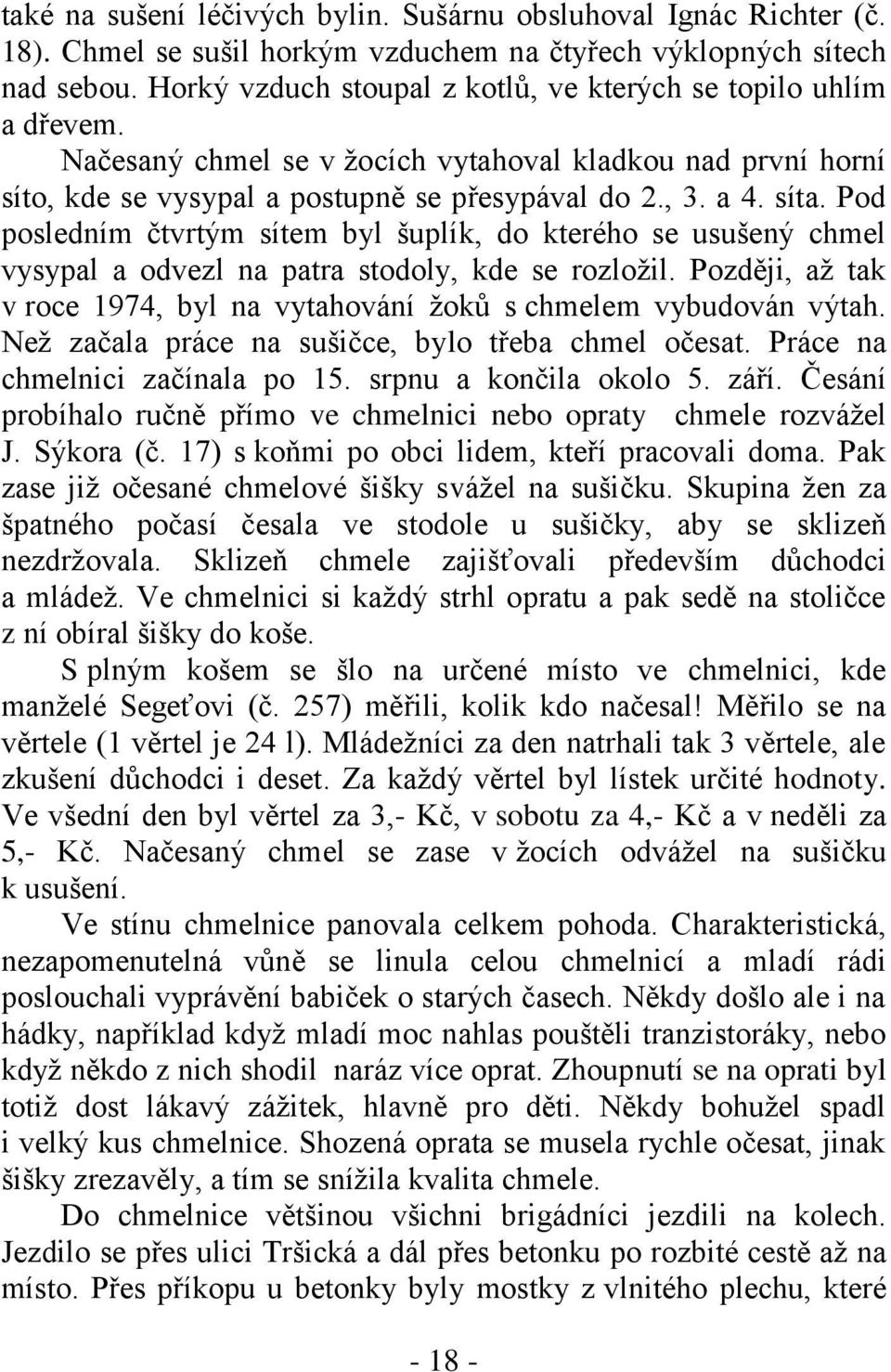 také na sušení léčivých bylin. Sušárnu obsluhoval Ignác Richter (č. 18). Chmel se sušil horkým vzduchem na čtyřech výklopných sítech nad sebou. Horký vzduch stoupal z kotlů, ve kterých se topilo uhlím a dřevem.

Načesaný chmel se v žocích vytahoval kladkou nad první horní síto, kde se vysypal a postupně se přesypával do 2., 3. a 4. síta. Pod posledním čtvrtým sítem byl šuplík, do kterého se usušený chmel vysypal a odvezl na patra stodoly, kde se rozložil. Později, až tak v roce 1974, byl na vytahování žoků s chmelem vybudován výtah. Než začala práce na sušičce, bylo třeba chmel očesat. Práce na chmelnici začínala po 15. srpnu a končila okolo 5. září. Česání probíhalo ručně přímo ve chmelnici nebo opraty chmele rozvážel J. Sýkora (č. 17) s koňmi po obci lidem, kteří pracovali doma. Pak zase již očesané chmelové šišky svážel na sušičku. Skupina žen za špatného počasí česala ve stodole u sušičky, aby se sklizeň nezdržovala. Sklizeň chmele zajišťovali především důchodci a mládež. Ve chmelnici si každý strhl opratu a pak sedě na stoličce z ní obíral šišky do koše.

S plným košem se šlo na určené místo ve chmelnici, kde manželé Segeťovi (č. 257) měřili, kolik kdo načesal! Měřilo se na věrtele (1 věrtel je 24 l). Mládežníci za den natrhali tak 3 věrtele, ale zkušení důchodci i deset. Za každý věrtel byl lístek určité hodnoty. Ve všední den byl věrtel za 3,- Kč, v sobotu za 4,- Kč a v neděli za 5,- Kč. Načesaný chmel se zase v žocích odvážel na sušičku k usušení.

Ve stínu chmelnice panovala celkem pohoda. Charakteristická, nezapomenutelná vůně se linula celou chmelnicí a mladí rádi poslouchali vyprávění babiček o starých časech. Někdy došlo ale i na hádky, například když mladí moc nahlas pouštěli tranzistoráky, nebo když někdo z nich shodil naráz více oprat. Zhoupnutí se na oprati byl totiž dost lákavý zážitek, hlavně pro děti. Někdy bohužel spadl i velký kus chmelnice. Shozená oprata se musela rychle očesat, jinak šišky zrezavěly, a tím se snížila kvalita chmele.

Do chmelnice většinou všichni brigádníci jezdili na kolech. Jezdilo se přes ulici Tršická a dál přes betonku po rozbité cestě až na místo. Přes příkopu u betonky byly mostky z vlnitého plechu, které

- 18 -